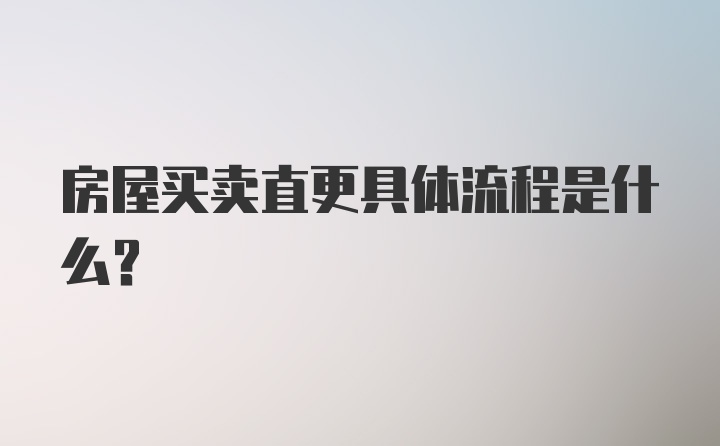 房屋买卖直更具体流程是什么?